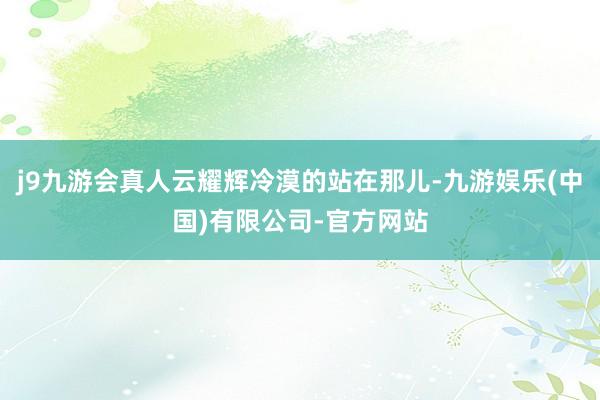 j9九游会真人云耀辉冷漠的站在那儿-九游娱乐(中国)有限公司-官方网站